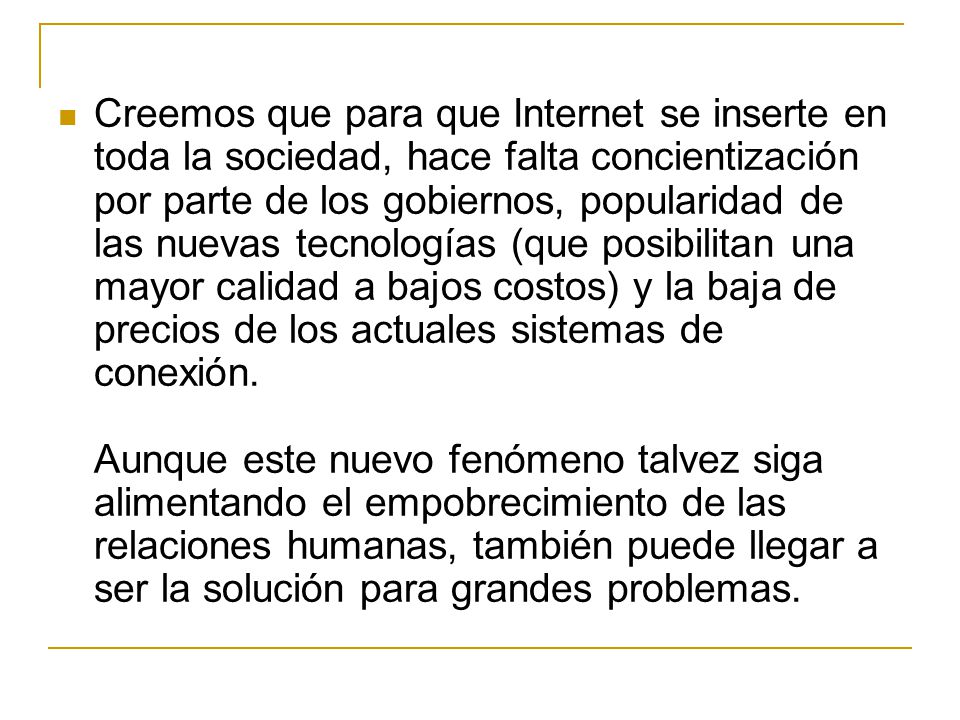 Creemos que para que Internet se inserte en toda la sociedad, hace falta concientización por parte de los gobiernos, popularidad de las nuevas tecnologías (que posibilitan una mayor calidad a bajos costos) y la baja de precios de los actuales sistemas de conexión.

Aunque este nuevo fenómeno talvez siga alimentando el empobrecimiento de las relaciones humanas, también puede llegar a ser la solución para grandes problemas.